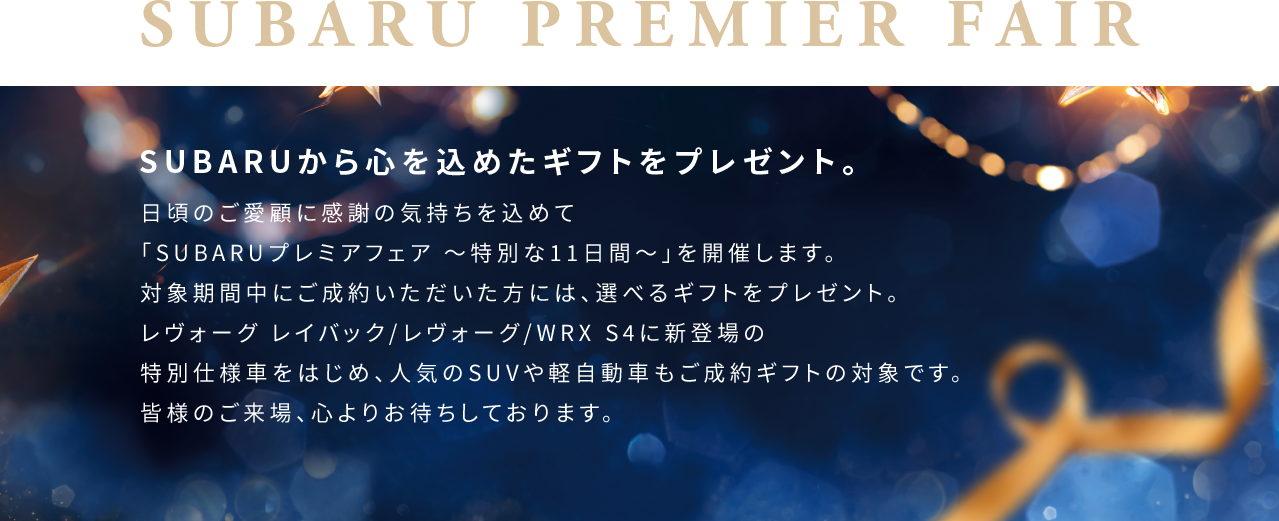 SUBARU PREMIER FAIR

SUBARUから心を込めたギフトをプレゼント。

日頃のご愛顧に感謝の気持ちを込めて
「SUBARUプレミアフェア ～特別な11日間～」を開催します。
対象期間中にご成約いただいた方には、選べるギフトをプレゼント。
レヴォーグ レイバック/レヴォーグ/WRX S4に新登場の
特別仕様車をはじめ、人気のSUVや軽自動車もご成約ギフトの対象です。
皆様のご来場、心よりお待ちしております。